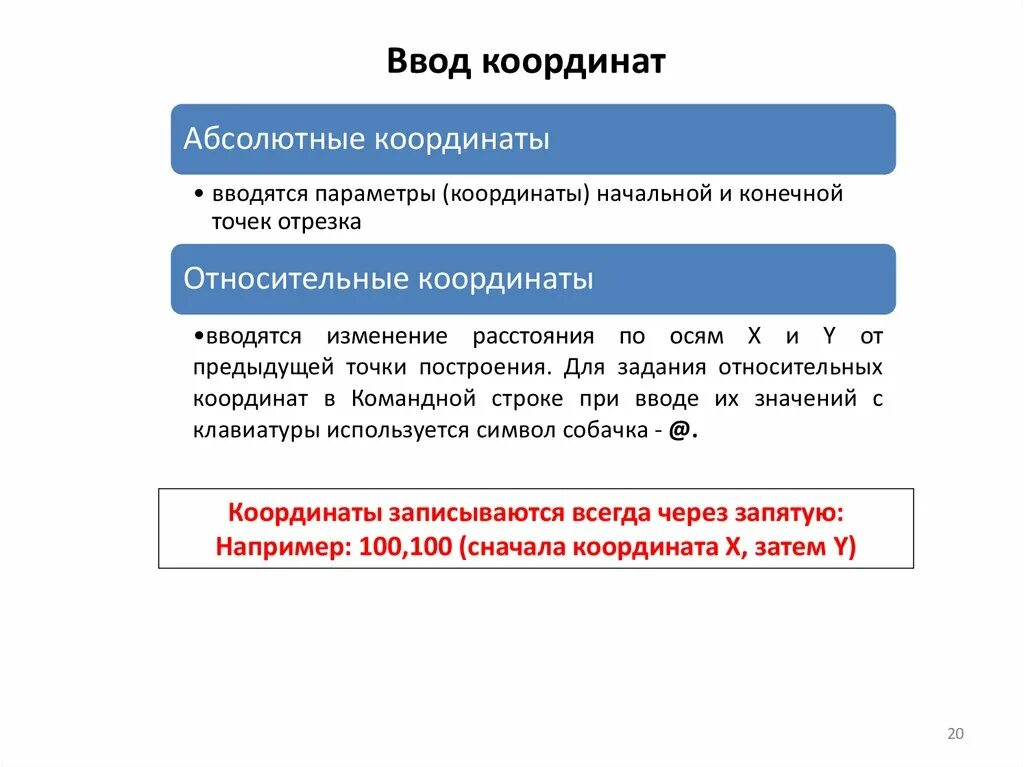 Ввод координат

Абсолютные координаты

• вводятся параметры (координаты) начальной и конечной точек отрезка

Относительные координаты

•вводятся изменение расстояния по осям X и Y от предыдущей точки построения. Для задания относительных координат в Командной строке при вводе их значений с клавиатуры используется символ собачка - @.

Координаты записываются всегда через запятую:
Например: 100,100 (сначала координата X, затем Y)

20